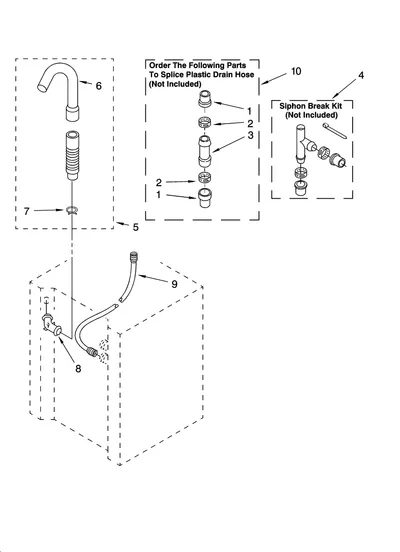 6

7

5

Order The Following Parts To Splice Plastic Drain Hose (Not Included)

10

1

2

3

2

1

4

Siphon Break Kit (Not Included)

9

8